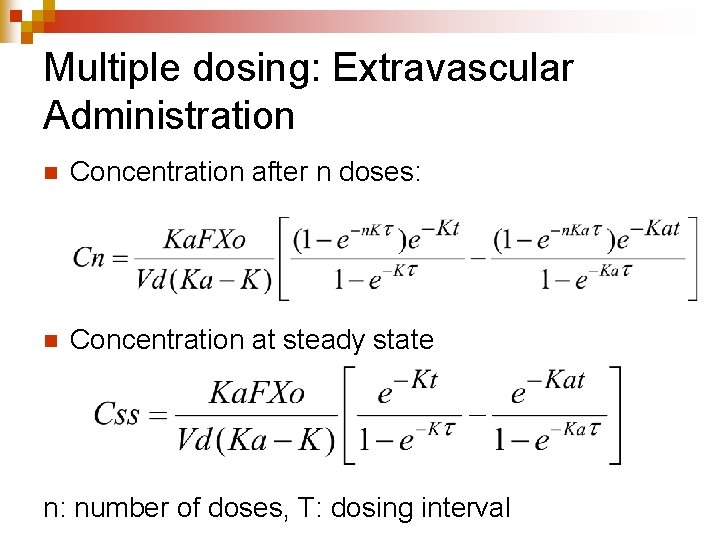 Multiple dosing: Extravascular Administration

Concentration after n doses:

$Cn = \frac{KaFXo}{Vd(Ka-K)}\left[\frac{(1-e^{-nK\tau})e^{-Kt}}{1-e^{-K\tau}} - \frac{(1-e^{-nKa\tau})e^{-Kat}}{1-e^{-Ka\tau}}\right]$

Concentration at steady state

$Css = \frac{KaFXo}{Vd(Ka-K)}\left[\frac{e^{-Kt}}{1-e^{-K\tau}} - \frac{e^{-Kat}}{1-e^{-Ka\tau}}\right]$

n: number of doses, T: dosing interval